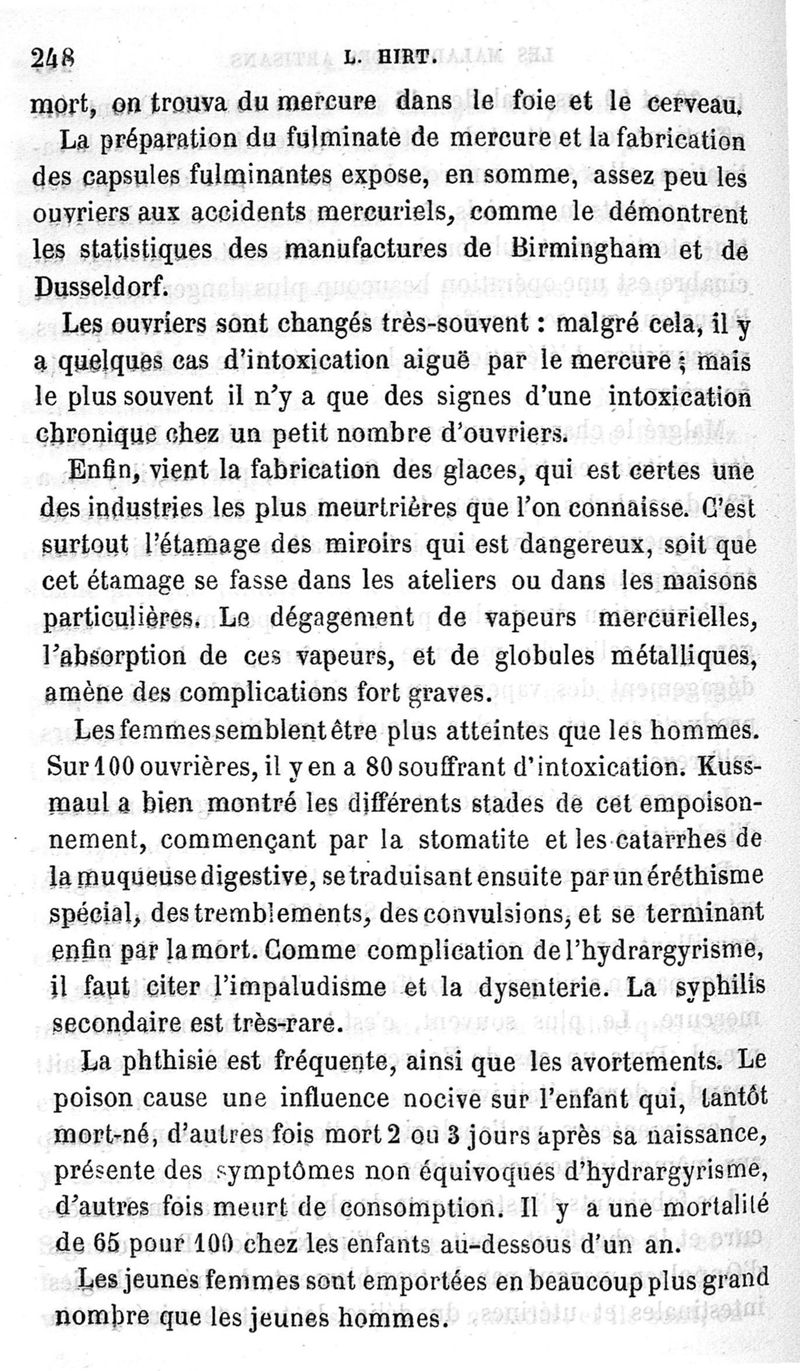 248 L. HIRT.

mort, on trouva du mercure dans le foie et le cerveau.

La préparation du fulminate de mercure et la fabrication des capsules fulminantes expose, en somme, assez peu les ouvriers aux accidents mercuriels, comme le démontrent les statistiques des manufactures de Birmingham et de Dusseldorf.

Les ouvriers sont changés très-souvent : malgré cela, il y a quelques cas d'intoxication aiguë par le mercure ; mais le plus souvent il n'y a que des signes d'une intoxication chronique chez un petit nombre d'ouvriers.

Enfin, vient la fabrication des glaces, qui est certes une des industries les plus meurtrières que l'on connaisse. C'est surtout l'étamage des miroirs qui est dangereux, soit que cet étamage se fasse dans les ateliers ou dans les maisons particulières. Le dégagement de vapeurs mercurielles, l'absorption de ces vapeurs, et de globules métalliques, amène des complications fort graves.

Les femmes semblent être plus atteintes que les hommes. Sur 100 ouvrières, il y en a 80 souffrant d'intoxication. Kussmaul a bien montré les différents stades de cet empoisonnement, commençant par la stomatite et les catarrhes de la muqueuse digestive, se traduisant ensuite par un éréthisme spécial, des tremblements, des convulsions, et se terminant enfin par la mort. Comme complication de l'hydrargyrisme, il faut citer l'impaludisme et la dysenterie. La syphilis secondaire est très-rare.

La phthisie est fréquente, ainsi que les avortements. Le poison cause une influence nocive sur l'enfant qui, tantôt mort-né, d'autres fois mort 2 ou 3 jours après sa naissance, présente des symptômes non équivoques d'hydrargyrisme, d'autres fois meurt de consomption. Il y a une mortalité de 65 pour 100 chez les enfants au-dessous d'un an.

Les jeunes femmes sont emportées en beaucoup plus grand nombre que les jeunes hommes.